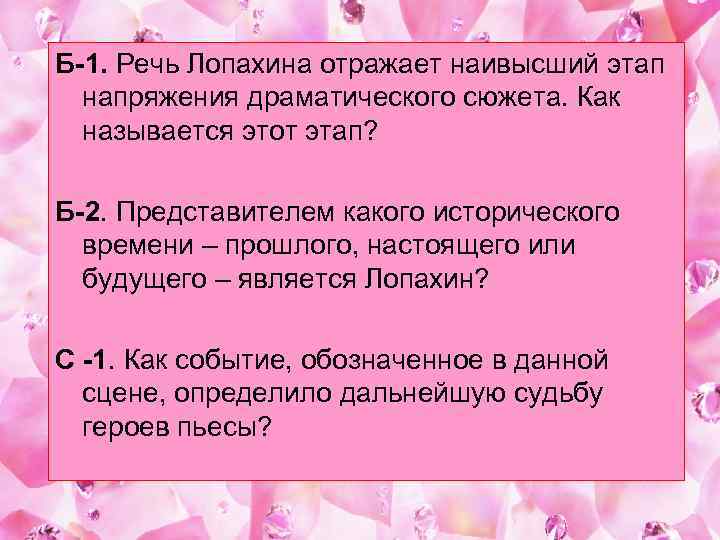 Б-1. Речь Лопахина отражает наивысший этап напряжения драматического сюжета. Как называется этот этап?

Б-2. Представителем какого исторического времени – прошлого, настоящего или будущего – является Лопахин?

С -1. Как событие, обозначенное в данной сцене, определило дальнейшую судьбу героев пьесы?